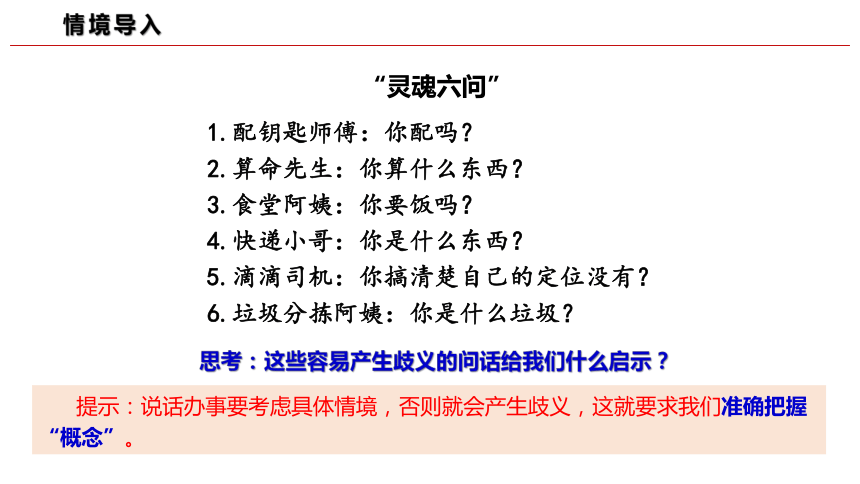 情境导入

“灵魂六问”

1. 配钥匙师傅：你配吗？
2. 算命先生：你算什么东西？
3. 食堂阿姨：你要饭吗？
4. 快递小哥：你是什么东西？
5. 滴滴司机：你搞清楚自己的定位没有？
6. 垃圾分拣阿姨：你是什么垃圾？

思考：这些容易产生歧义的问话给我们什么启示？

提示：说话办事要考虑具体情境，否则就会产生歧义，这就要求我们准确把握“概念”。